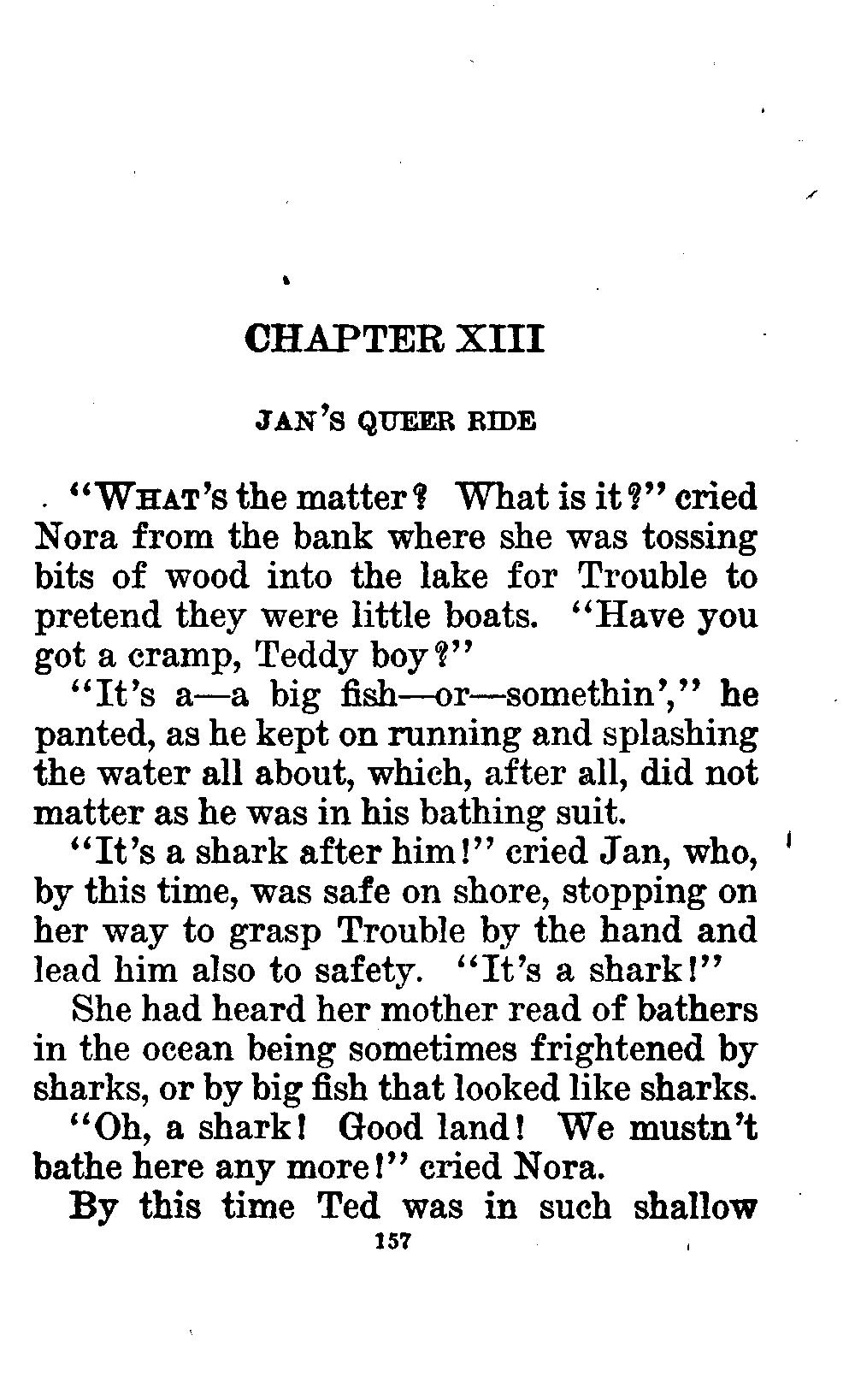 CHAPTER XIII

JAN'S QUEER RIDE

"WHAT'S the matter? What is it?" cried Nora from the bank where she was tossing bits of wood into the lake for Trouble to pretend they were little boats. "Have you got a cramp, Teddy boy?"

"It's a—a big fish—or—somethin'," he panted, as he kept on running and splashing the water all about, which, after all, did not matter as he was in his bathing suit.

"It's a shark after him!" cried Jan, who, by this time, was safe on shore, stopping on her way to grasp Trouble by the hand and lead him also to safety. "It's a shark!"

She had heard her mother read of bathers in the ocean being sometimes frightened by sharks, or by big fish that looked like sharks.

"Oh, a shark! Good land! We mustn't bathe here any more!" cried Nora.

By this time Ted was in such shallow

157